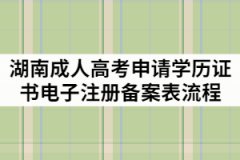 湖南成人高考申请学历证书电子注册备案表流程